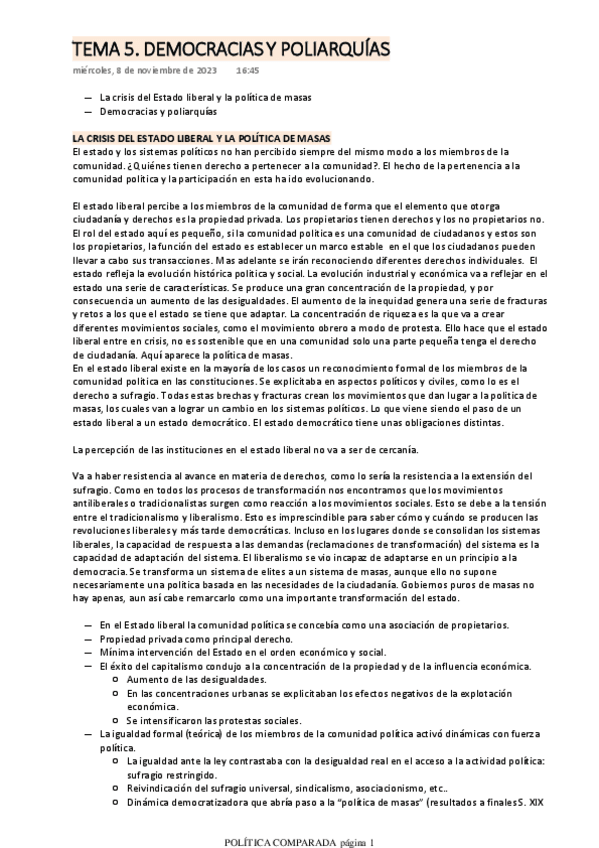 TEMA 5. DEMOCRACIAS Y POLIARQUÍAS

miércoles, 8 de noviembre de 2023 16:45

— La crisis del Estado liberal y la política de masas
— Democracias y poliarquías

LA CRISIS DEL ESTADO LIBERAL Y LA POLÍTICA DE MASAS
El estado y los sistemas políticos no han percibido siempre del mismo modo a los miembros de la comunidad. ¿Quiénes tienen derecho a pertenecer a la comunidad?. El hecho de la pertenencia a la comunidad política y la participación en esta ha ido evolucionando.

El estado liberal percibe a los miembros de la comunidad de forma que el elemento que otorga ciudadanía y derechos es la propiedad privada. Los propietarios tienen derechos y los no propietarios no. El rol del estado aquí es pequeño, si la comunidad política es una comunidad de ciudadanos y estos son los propietarios, la función del estado es establecer un marco estable en el que los ciudadanos pueden llevar a cabo sus transacciones. Mas adelante se irán reconociendo diferentes derechos individuales. El estado refleja la evolución histórica política y social. La evolución industrial y económica va a reflejar en el estado una serie de características. Se produce una gran concentración de la propiedad, y por consecuencia un aumento de las desigualdades. El aumento de la inequidad genera una serie de fracturas y retos a los que el estado se tiene que adaptar. La concentración de riqueza es la que va a crear diferentes movimientos sociales, como el movimiento obrero a modo de protesta. Ello hace que el estado liberal entre en crisis, no es sostenible que en una comunidad solo una parte pequeña tenga el derecho de ciudadanía. Aquí aparece la política de masas.
En el estado liberal existe en la mayoría de los casos un reconocimiento formal de los miembros de la comunidad política en las constituciones. Se explicitaba en aspectos políticos y civiles, como lo es el derecho a sufragio. Todas estas brechas y fracturas crean los movimientos que dan lugar a la política de masas, los cuales van a lograr un cambio en los sistemas políticos. Lo que viene siendo el paso de un estado liberal a un estado democrático. El estado democrático tiene unas obligaciones distintas.

La percepción de las instituciones en el estado liberal no va a ser de cercanía.

Va a haber resistencia al avance en materia de derechos, como lo sería la resistencia a la extensión del sufragio. Como en todos los procesos de transformación nos encontramos que los movimientos antiliberales o tradicionalistas surgen como reacción a los movimientos sociales. Esto se debe a la tensión entre el tradicionalismo y liberalismo. Esto es imprescindible para saber cómo y cuándo se producen las revoluciones liberales y más tarde democráticas. Incluso en los lugares donde se consolidan los sistemas liberales, la capacidad de respuesta a las demandas (reclamaciones de transformación) del sistema es la capacidad de adaptación del sistema. El liberalismo se vio incapaz de adaptarse en un principio a la democracia. Se transforma un sistema de elites a un sistema de masas, aunque ello no supone necesariamente una política basada en las necesidades de la ciudadanía. Gobiernos puros de masas no hay apenas, aun así cabe remarcarlo como una importante transformación del estado.

— En el Estado liberal la comunidad política se concebía como una asociación de propietarios.
— Propiedad privada como principal derecho.
— Mínima intervención del Estado en el orden económico y social.
— El éxito del capitalismo condujo a la concentración de la propiedad y de la influencia económica.
 ○ Aumento de las desigualdades.
 ○ En las concentraciones urbanas se explicitaban los efectos negativos de la explotación económica.
 ○ Se intensificaron las protestas sociales.
— La igualdad formal (teórica) de los miembros de la comunidad política activó dinámicas con fuerza política.
 ○ La igualdad ante la ley contrastaba con la desigualdad real en el acceso a la actividad política: sufragio restringido.
 ○ Reivindicación del sufragio universal, sindicalismo, asociacionismo, etc..
 ○ Dinámica democratizadora que abría paso a la "política de masas" (resultados a finales S. XIX

POLÍTICA COMPARADA página 1